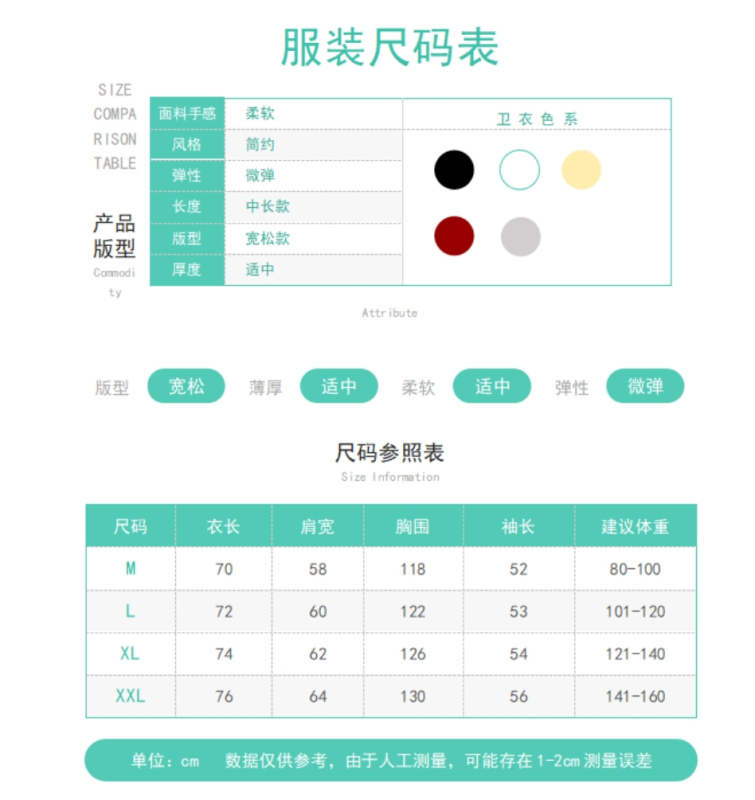 服装尺码表

SIZE COMPARISON TABLE

产品版型
Commodity

| 面料手感 | 柔软 |
|---|---|
| 风格 | 简约 |
| 弹性 | 微弹 |
| 长度 | 中长款 |
| 版型 | 宽松款 |
| 厚度 | 适中 |

卫衣色系

Attribute

版型 宽松 薄厚 适中 柔软 适中 弹性 微弹

尺码参照表
Size Information

| 尺码 | 衣长 | 肩宽 | 胸围 | 袖长 | 建议体重 |
|---|---|---|---|---|---|
| M | 70 | 58 | 118 | 52 | 80-100 |
| L | 72 | 60 | 122 | 53 | 101-120 |
| XL | 74 | 62 | 126 | 54 | 121-140 |
| XXL | 76 | 64 | 130 | 56 | 141-160 |

单位：cm 数据仅供参考，由于人工测量，可能存在1-2cm测量误差